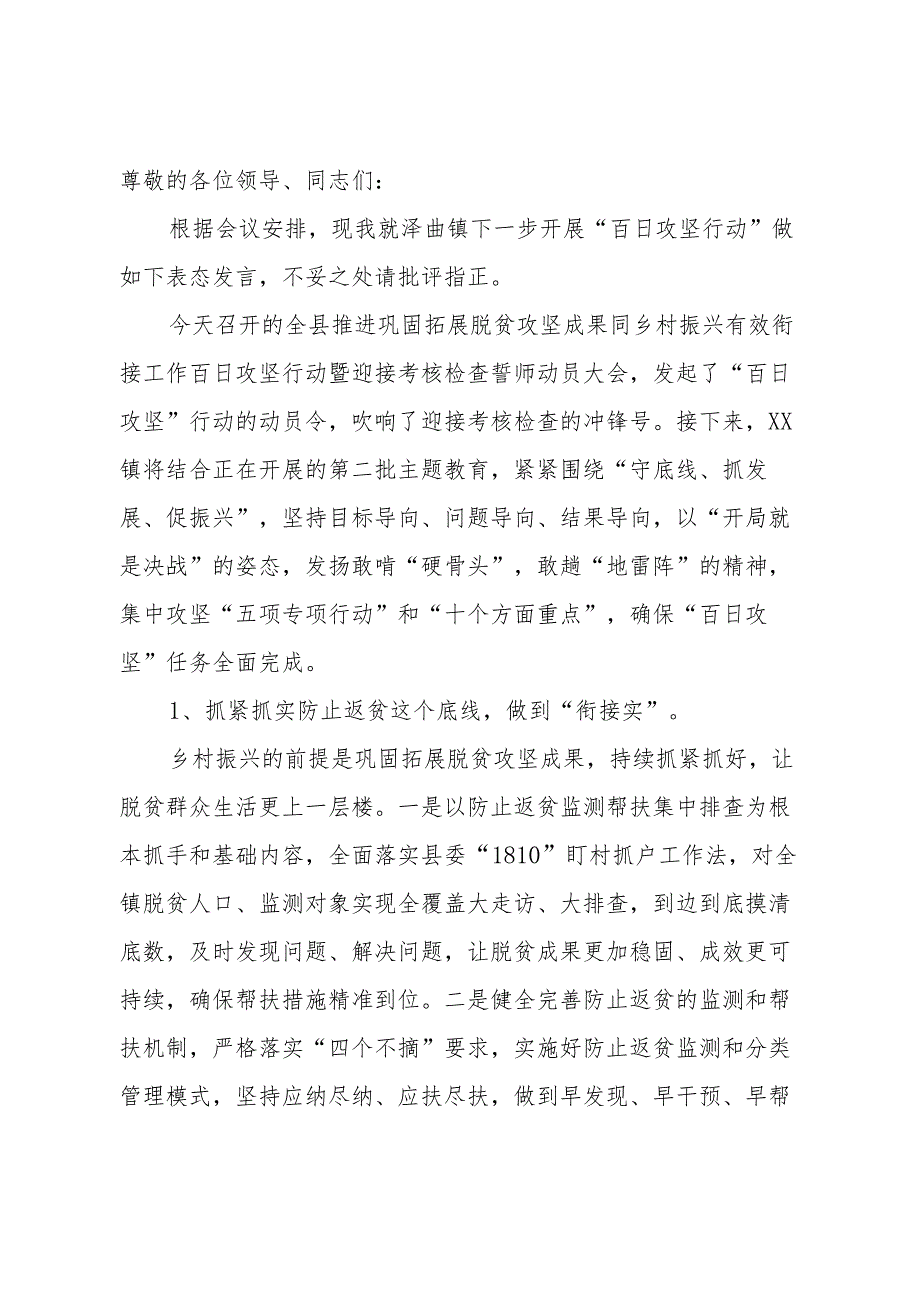 尊敬的各位领导、同志们：

根据会议安排，现我就泽曲镇下一步开展“百日攻坚行动”做如下表态发言，不妥之处请批评指正。

今天召开的全县推进巩固拓展脱贫攻坚成果同乡村振兴有效衔接工作百日攻坚行动暨迎接考核检查誓师动员大会，发起了“百日攻坚”行动的动员令，吹响了迎接考核检查的冲锋号。接下来，XX镇将结合正在开展的第二批主题教育，紧紧围绕“守底线、抓发展、促振兴”，坚持目标导向、问题导向、结果导向，以“开局就是决战”的姿态，发扬敢啃“硬骨头”，敢趟“地雷阵”的精神，集中攻坚“五项专项行动”和“十个方面重点”，确保“百日攻坚”任务全面完成。

1、抓紧抓实防止返贫这个底线，做到“衔接实”。

乡村振兴的前提是巩固拓展脱贫攻坚成果，持续抓紧抓好，让脱贫群众生活更上一层楼。一是以防止返贫监测帮扶集中排查为根本抓手和基础内容，全面落实县委“1810”盯村抓户工作法，对全镇脱贫人口、监测对象实现全覆盖大走访、大排查，到边到底摸清底数，及时发现问题、解决问题，让脱贫成果更加稳固、成效更可持续，确保帮扶措施精准到位。二是健全完善防止返贫的监测和帮扶机制，严格落实“四个不摘”要求，实施好防止返贫监测和分类管理模式，坚持应纳尽纳、应扶尽扶，做到早发现、早干预、早帮